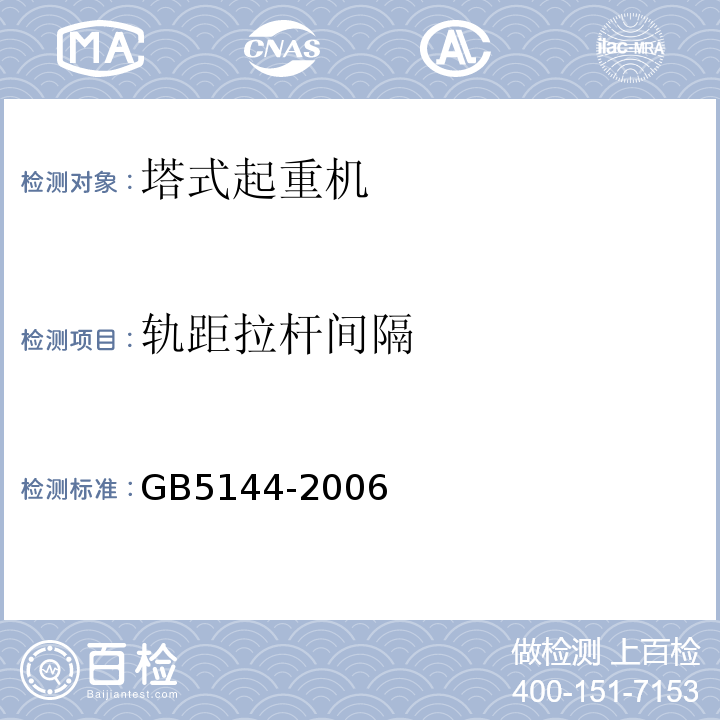 MA CNAS AL ilac-MRA

检测对象：塔式起重机

检测项目：轨距拉杆间隔

检测标准：GB5144-2006

百检
Baijiantest.com

做检测 上百检
400-151-7153